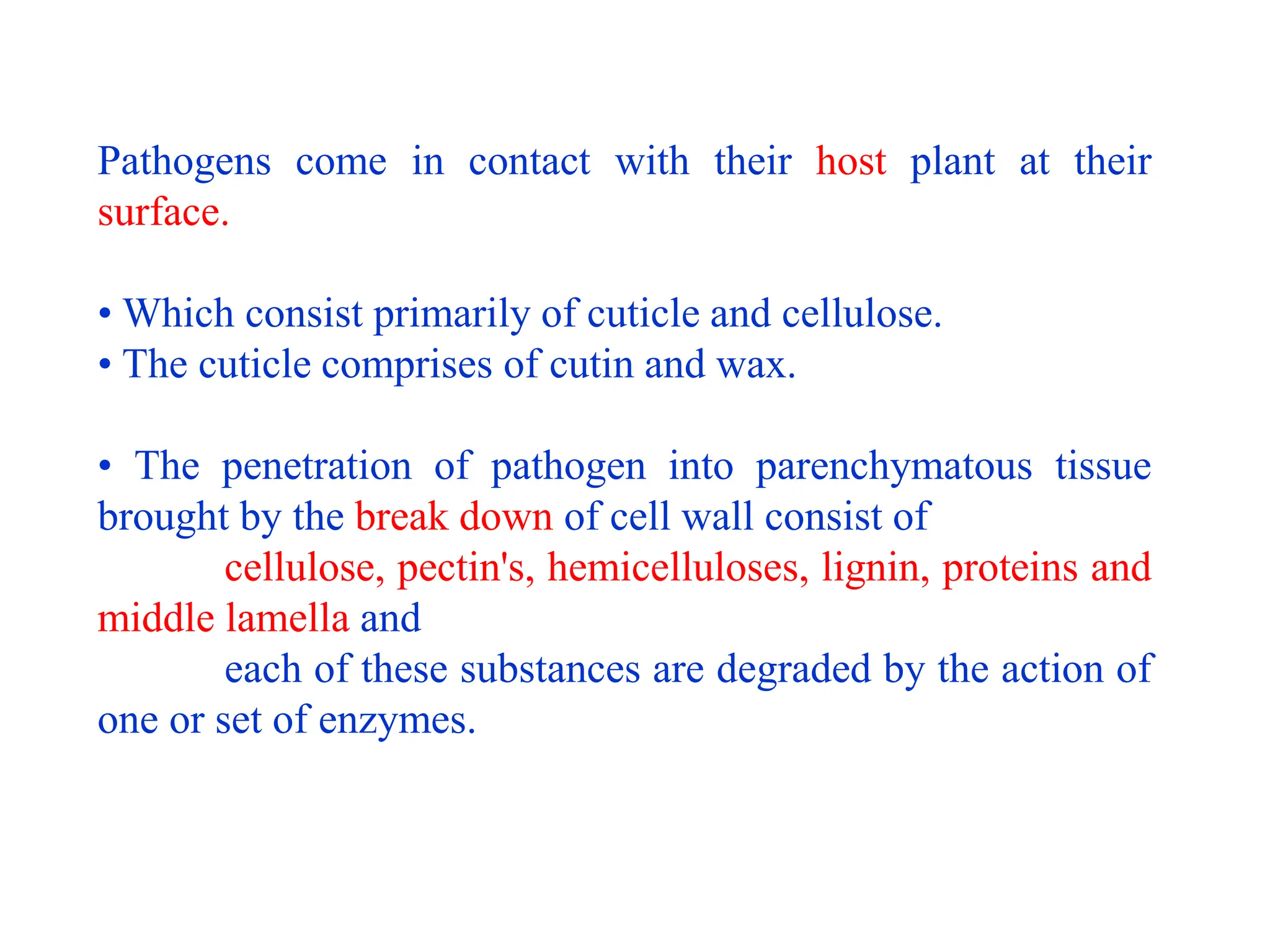 Pathogens come in contact with their host plant at their surface.

• Which consist primarily of cuticle and cellulose.
• The cuticle comprises of cutin and wax.

• The penetration of pathogen into parenchymatous tissue brought by the break down of cell wall consist of

cellulose, pectin's, hemicelluloses, lignin, proteins and middle lamella and

each of these substances are degraded by the action of one or set of enzymes.